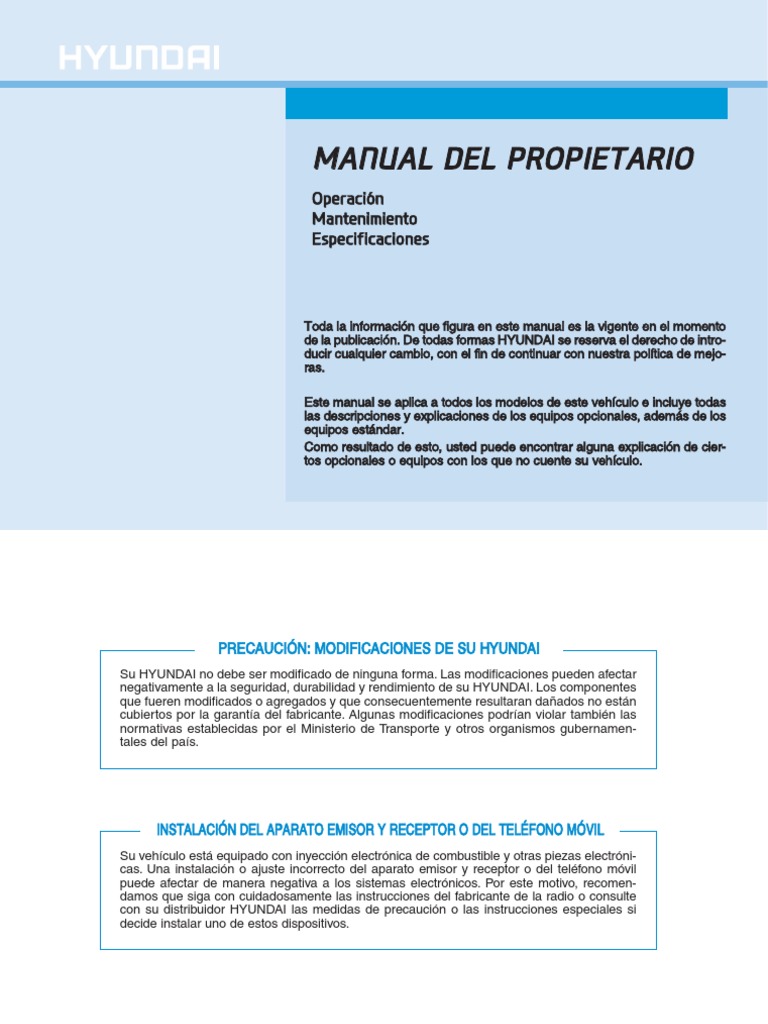 HYUNDAI

MANUAL DEL PROPIETARIO

Operación
Mantenimiento
Especificaciones

Toda la información que figura en este manual es la vigente en el momento de la publicación. De todas formas HYUNDAI se reserva el derecho de introducir cualquier cambio, con el fin de continuar con nuestra política de mejoras.

Este manual se aplica a todos los modelos de este vehículo e incluye todas las descripciones y explicaciones de los equipos opcionales, además de los equipos estándar.
Como resultado de esto, usted puede encontrar alguna explicación de ciertos opcionales o equipos con los que no cuente su vehículo.

PRECAUCIÓN: MODIFICACIONES DE SU HYUNDAI

Su HYUNDAI no debe ser modificado de ninguna forma. Las modificaciones pueden afectar negativamente a la seguridad, durabilidad y rendimiento de su HYUNDAI. Los componentes que fueren modificados o agregados y que consecuentemente resultaran dañados no están cubiertos por la garantía del fabricante. Algunas modificaciones podrían violar también las normativas establecidas por el Ministerio de Transporte y otros organismos gubernamentales del país.

INSTALACIÓN DEL APARATO EMISOR Y RECEPTOR O DEL TELÉFONO MÓVIL

Su vehículo está equipado con inyección electrónica de combustible y otras piezas electrónicas. Una instalación o ajuste incorrecto del aparato emisor y receptor o del teléfono móvil puede afectar de manera negativa a los sistemas electrónicos. Por este motivo, recomendamos que siga con cuidadosamente las instrucciones del fabricante de la radio o consulte con su distribuidor HYUNDAI las medidas de precaución o las instrucciones especiales si decide instalar uno de estos dispositivos.